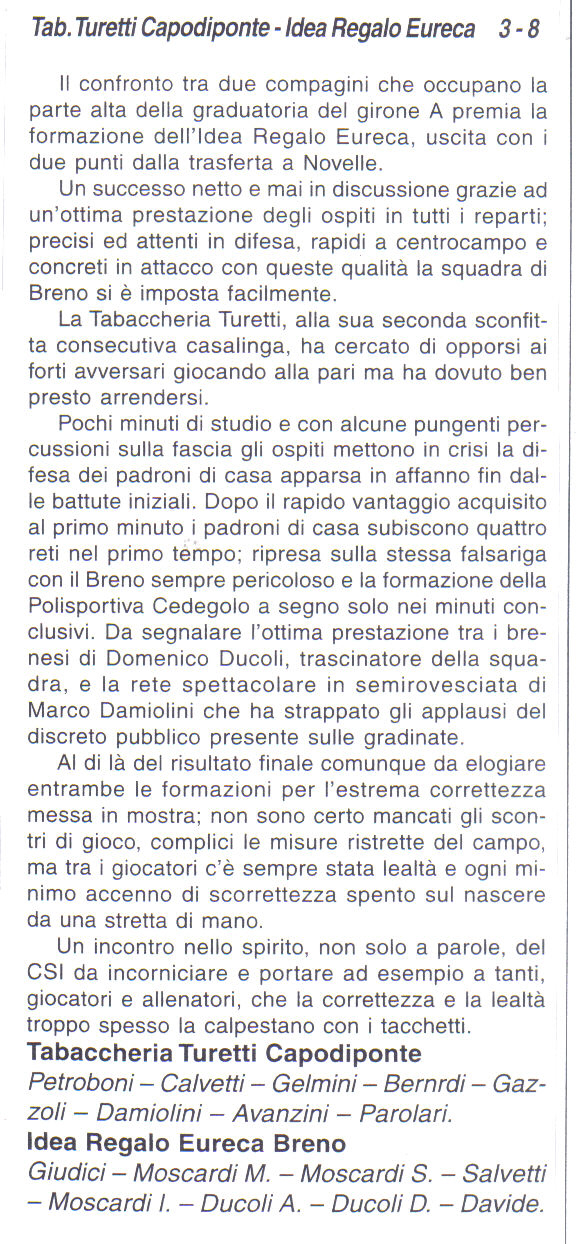 Tab. Turetti Capodiponte - Idea Regalo Eureca 3 - 8

Il confronto tra due compagini che occupano la parte alta della graduatoria del girone A premia la formazione dell'Idea Regalo Eureca, uscita con i due punti dalla trasferta a Novelle.

Un successo netto e mai in discussione grazie ad un'ottima prestazione degli ospiti in tutti i reparti; precisi ed attenti in difesa, rapidi a centrocampo e concreti in attacco con queste qualità la squadra di Breno si è imposta facilmente.

La Tabaccheria Turetti, alla sua seconda sconfitta consecutiva casalinga, ha cercato di opporsi ai forti avversari giocando alla pari ma ha dovuto ben presto arrendersi.

Pochi minuti di studio e con alcune pungenti percussioni sulla fascia gli ospiti mettono in crisi la difesa dei padroni di casa apparsa in affanno fin dalle battute iniziali. Dopo il rapido vantaggio acquisito al primo minuto i padroni di casa subiscono quattro reti nel primo tempo; ripresa sulla stessa falsariga con il Breno sempre pericoloso e la formazione della Polisportiva Cedegolo a segno solo nei minuti conclusivi. Da segnalare l'ottima prestazione tra i brenesi di Domenico Ducoli, trascinatore della squadra, e la rete spettacolare in semirovesciata di Marco Damiolini che ha strappato gli applausi del discreto pubblico presente sulle gradinate.

Al di là del risultato finale comunque da elogiare entrambe le formazioni per l'estrema correttezza messa in mostra; non sono certo mancati gli scontri di gioco, complici le misure ristrette del campo, ma tra i giocatori c'è sempre stata lealtà e ogni minimo accenno di scorrettezza spento sul nascere da una stretta di mano.

Un incontro nello spirito, non solo a parole, del CSI da incorniciare e portare ad esempio a tanti, giocatori e allenatori, che la correttezza e la lealtà troppo spesso la calpestano con i tacchetti.

Tabaccheria Turetti Capodiponte
Petroboni – Calvetti – Gelmini – Bernrdi – Gazzoli – Damiolini – Avanzini – Parolari.

Idea Regalo Eureca Breno
Giudici – Moscardi M. – Moscardi S. – Salvetti – Moscardi I. – Ducoli A. – Ducoli D. – Davide.